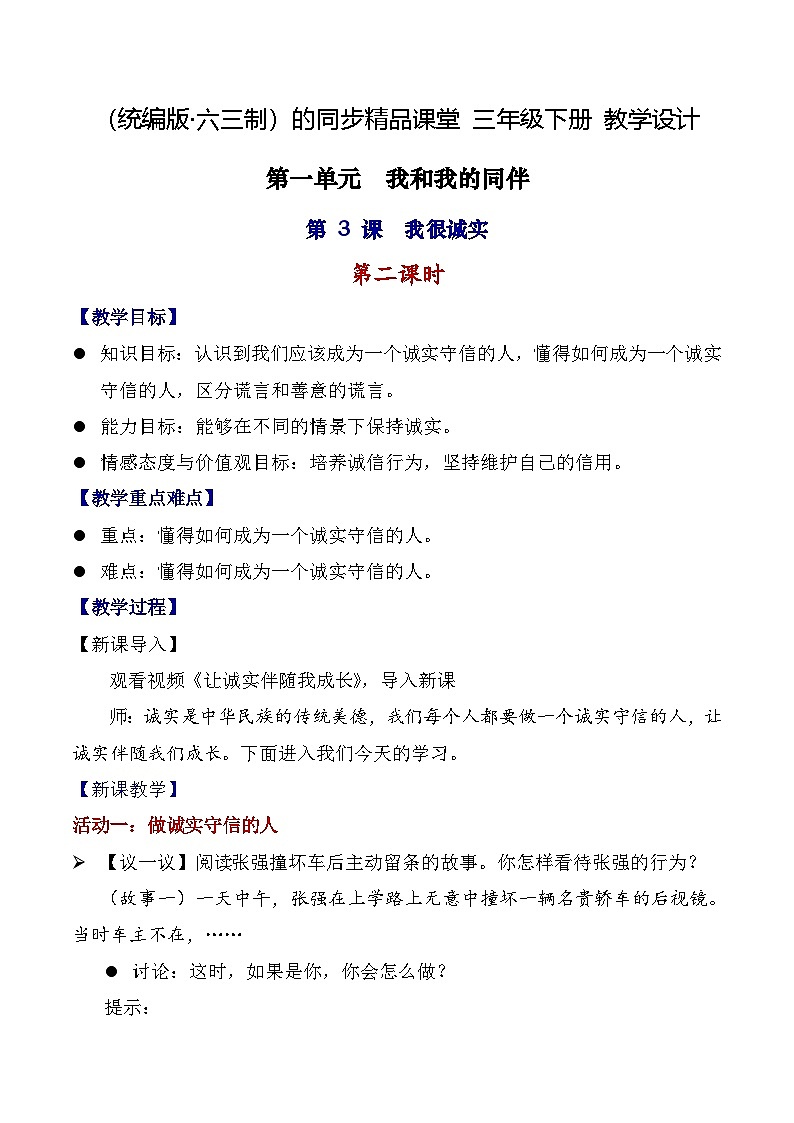 （统编版·六三制）的同步精品课堂 三年级下册 教学设计

第一单元 我和我的同伴

第 3 课 我很诚实

第二课时

【教学目标】

● 知识目标：认识到我们应该成为一个诚实守信的人，懂得如何成为一个诚实守信的人，区分谎言和善意的谎言。

● 能力目标：能够在不同的情景下保持诚实。

● 情感态度与价值观目标：培养诚信行为，坚持维护自己的信用。

【教学重点难点】

● 重点：懂得如何成为一个诚实守信的人。

● 难点：懂得如何成为一个诚实守信的人。

【教学过程】

【新课导入】

观看视频《让诚实伴随我成长》，导入新课

师：诚实是中华民族的传统美德，我们每个人都要做一个诚实守信的人，让诚实伴随我们成长。下面进入我们今天的学习。

【新课教学】

活动一：做诚实守信的人

➢ 【议一议】阅读张强撞坏车后主动留条的故事。你怎样看待张强的行为？

（故事一）一天中午，张强在上学路上无意中撞坏一辆名贵轿车的后视镜。当时车主不在，……

● 讨论：这时，如果是你，你会怎么做？

提示：